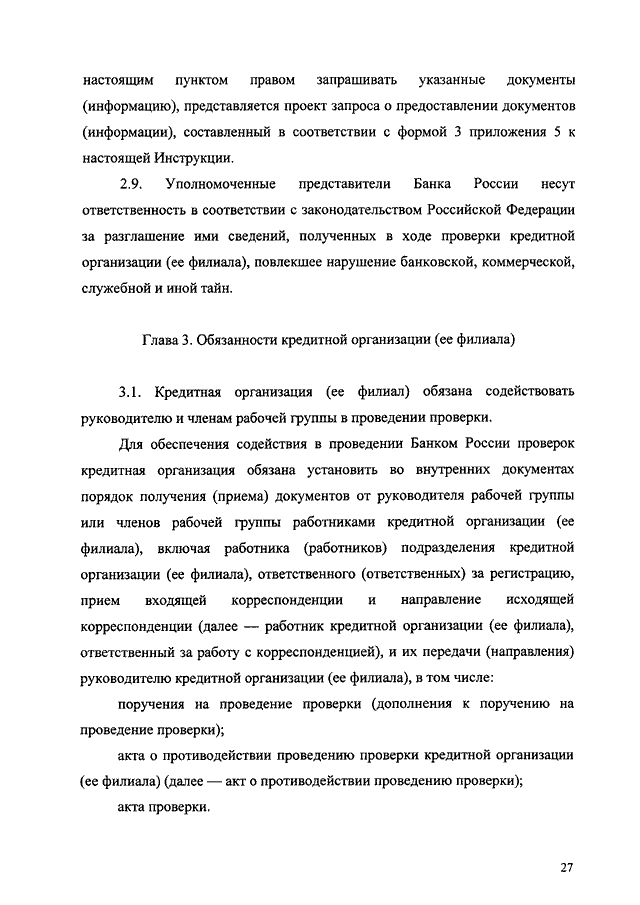 настоящим пунктом правом запрашивать указанные документы (информацию), представляется проект запроса о предоставлении документов (информации), составленный в соответствии с формой 3 приложения 5 к настоящей Инструкции.

2.9. Уполномоченные представители Банка России несут ответственность в соответствии с законодательством Российской Федерации за разглашение ими сведений, полученных в ходе проверки кредитной организации (ее филиала), повлекшее нарушение банковской, коммерческой, служебной и иной тайн.

Глава 3. Обязанности кредитной организации (ее филиала)

3.1. Кредитная организация (ее филиал) обязана содействовать руководителю и членам рабочей группы в проведении проверки.

Для обеспечения содействия в проведении Банком России проверок кредитная организация обязана установить во внутренних документах порядок получения (приема) документов от руководителя рабочей группы или членов рабочей группы работниками кредитной организации (ее филиала), включая работника (работников) подразделения кредитной организации (ее филиала), ответственного (ответственных) за регистрацию, прием входящей корреспонденции и направление исходящей корреспонденции (далее — работник кредитной организации (ее филиала), ответственный за работу с корреспонденцией), и их передачи (направления) руководителю кредитной организации (ее филиала), в том числе:

поручения на проведение проверки (дополнения к поручению на проведение проверки);

акта о противодействии проведению проверки кредитной организации (ее филиала) (далее — акт о противодействии проведению проверки);

акта проверки.

27